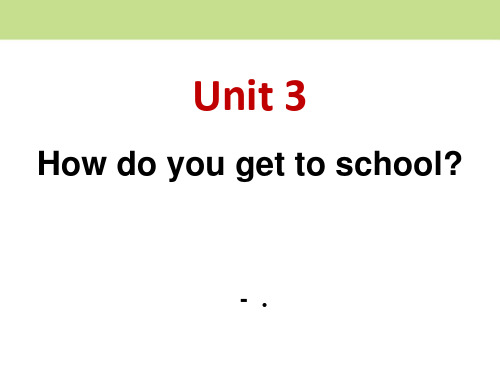 Unit 3

How do you get to school?

- .